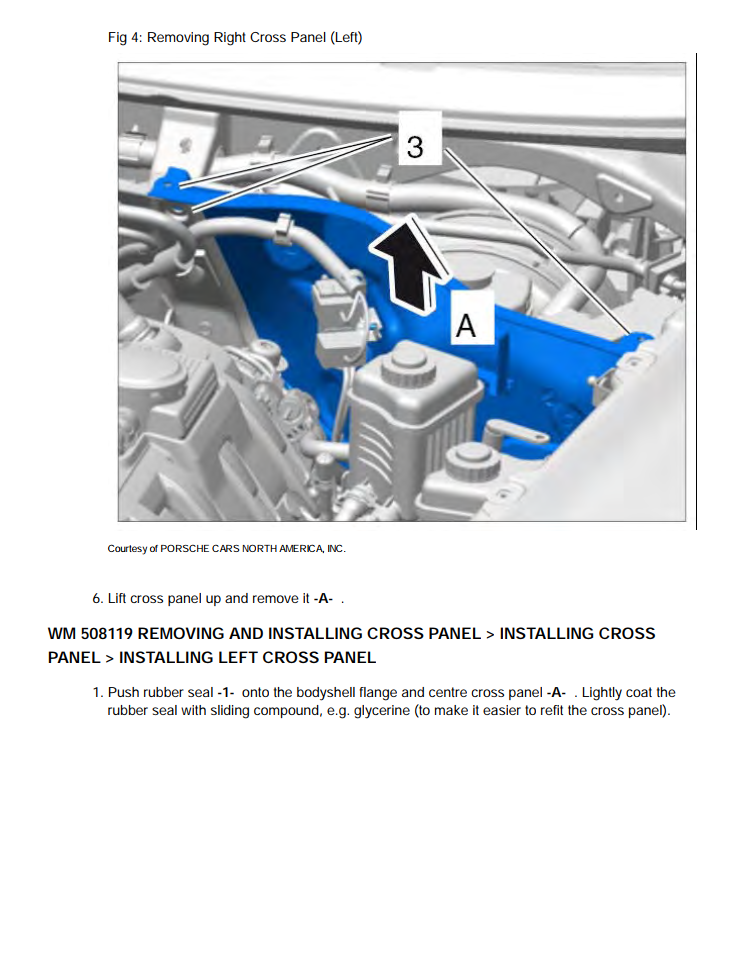 Fig 4: Removing Right Cross Panel (Left)

3

A

Courtesy of PORSCHE CARS NORTH AMERICA, INC.

6. Lift cross panel up and remove it -A- .

WM 508119 REMOVING AND INSTALLING CROSS PANEL > INSTALLING CROSS PANEL > INSTALLING LEFT CROSS PANEL

1. Push rubber seal -1- onto the bodyshell flange and centre cross panel -A- . Lightly coat the rubber seal with sliding compound, e.g. glycerine (to make it easier to refit the cross panel).